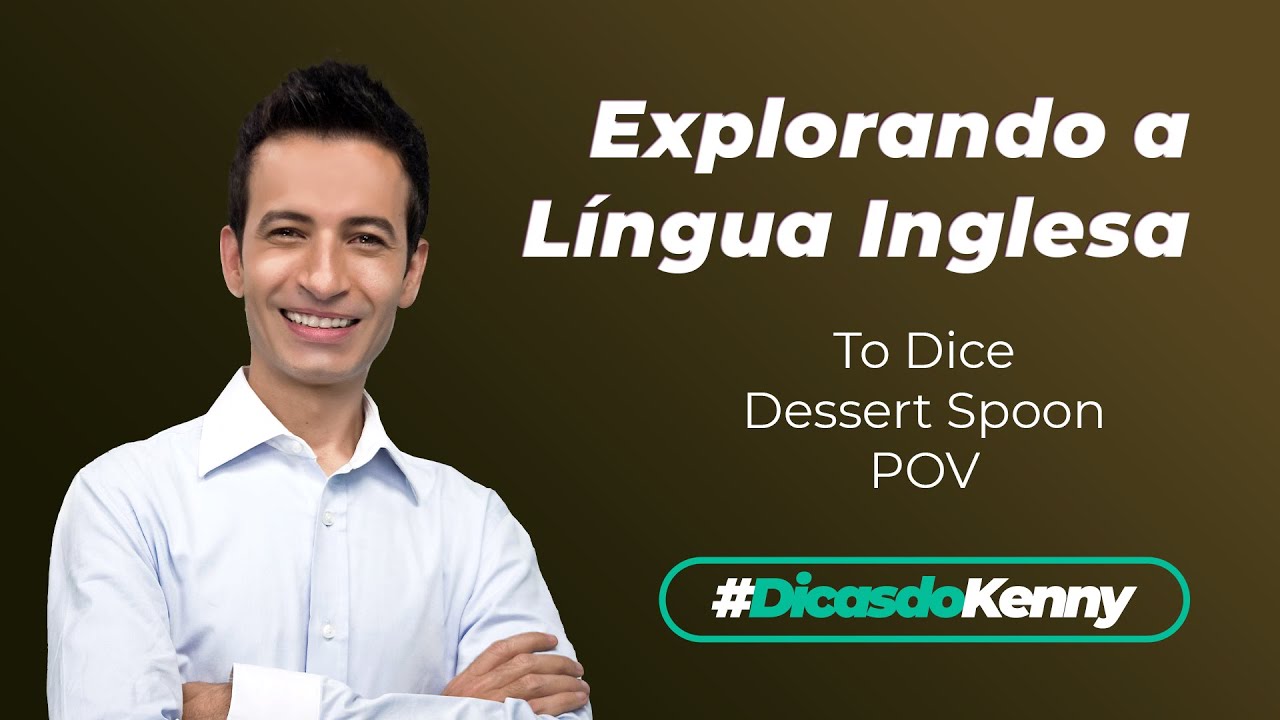 Explorando a Língua Inglesa

To Dice
Dessert Spoon
POV

#DicasdoKenny